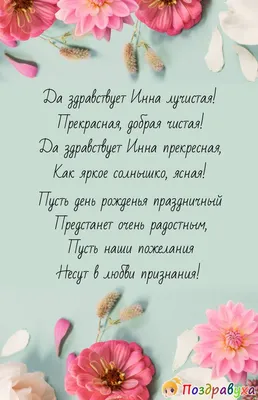 Да здравствует Инна лучистая!
Прекрасная, добрая чистая!
Да здравствует Инна прекресная,
Как яркое солнышко, ясная!

Пусть день рожденья праздничный
Предстанет очень радостным,
Пусть наши пожелания
Несут в любви признания!

Поздравуха